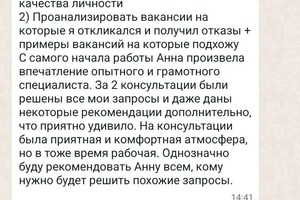 качества личности
2) Проанализировать вакансии на которые я откликался и получил отказы + примеры вакансий на которые подхожу
С самого начала работы Анна произвела впечатление опытного и грамотного специалиста. За 2 консультации были решены все мои запросы и даже даны некоторые рекомендации дополнительно, что приятно удивило. На консультации была приятная и комфортная атмосфера, но в тоже время рабочая. Однозначно буду рекомендовать Анну всем, кому нужно будет решить похожие запросы.

14:41